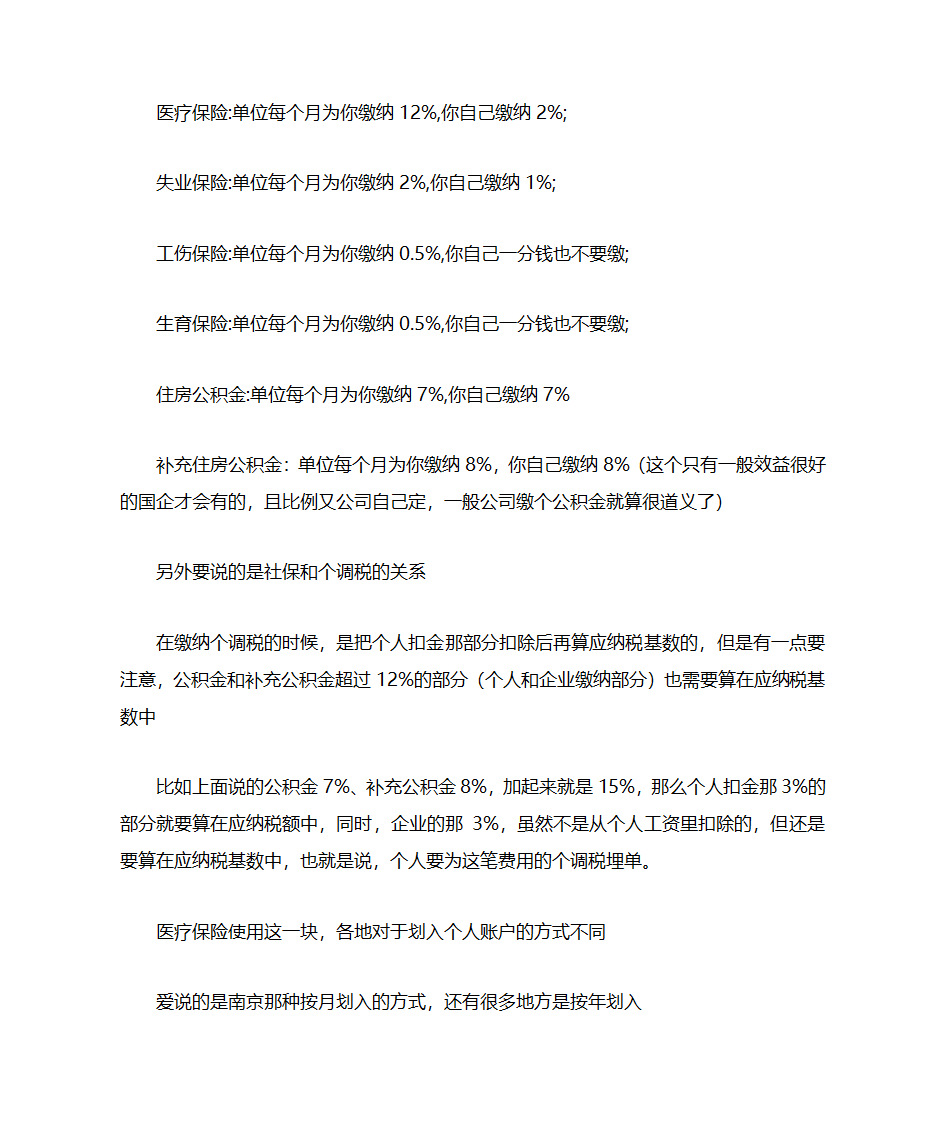 医疗保险:单位每个月为你缴纳 12%,你自己缴纳 2%;

失业保险:单位每个月为你缴纳 2%,你自己缴纳 1%;

工伤保险:单位每个月为你缴纳 0.5%,你自己一分钱也不要缴;

生育保险:单位每个月为你缴纳 0.5%,你自己一分钱也不要缴;

住房公积金:单位每个月为你缴纳 7%,你自己缴纳 7%

补充住房公积金：单位每个月为你缴纳 8%，你自己缴纳 8%（这个只有一般效益很好的国企才会有的，且比例又公司自己定，一般公司缴个公积金就算很道义了）

另外要说的是社保和个调税的关系

在缴纳个调税的时候，是把个人扣金那部分扣除后再算应纳税基数的，但是有一点要注意，公积金和补充公积金超过 12%的部分（个人和企业缴纳部分）也需要算在应纳税基数中

比如上面说的公积金 7%、补充公积金 8%，加起来就是 15%，那么个人扣金那 3%的部分就要算在应纳税额中，同时，企业的那 3%，虽然不是从个人工资里扣除的，但还是要算在应纳税基数中，也就是说，个人要为这笔费用的个调税埋单。

医疗保险使用这一块，各地对于划入个人账户的方式不同

爱说的是南京那种按月划入的方式，还有很多地方是按年划入